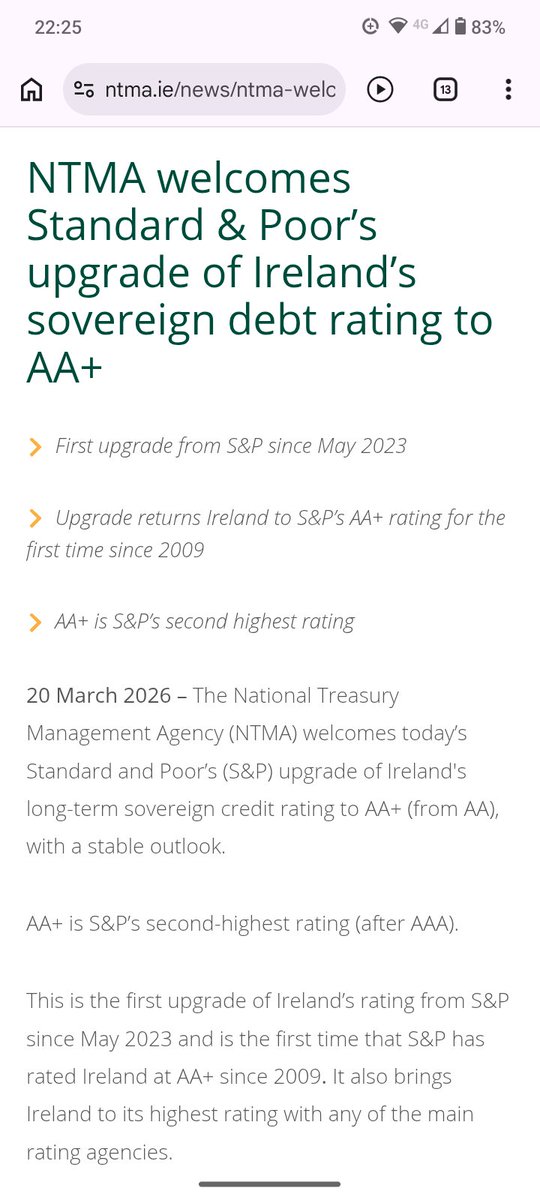 22:25 4G 83%

ntma.ie/news/ntma-welc

13

NTMA welcomes Standard & Poor’s upgrade of Ireland’s sovereign debt rating to AA+

First upgrade from S&P since May 2023

Upgrade returns Ireland to S&P’s AA+ rating for the first time since 2009

AA+ is S&P’s second highest rating

20 March 2026 – The National Treasury Management Agency (NTMA) welcomes today’s Standard and Poor’s (S&P) upgrade of Ireland's long-term sovereign credit rating to AA+ (from AA), with a stable outlook.

AA+ is S&P’s second-highest rating (after AAA).

This is the first upgrade of Ireland’s rating from S&P since May 2023 and is the first time that S&P has rated Ireland at AA+ since 2009. It also brings Ireland to its highest rating with any of the main rating agencies.